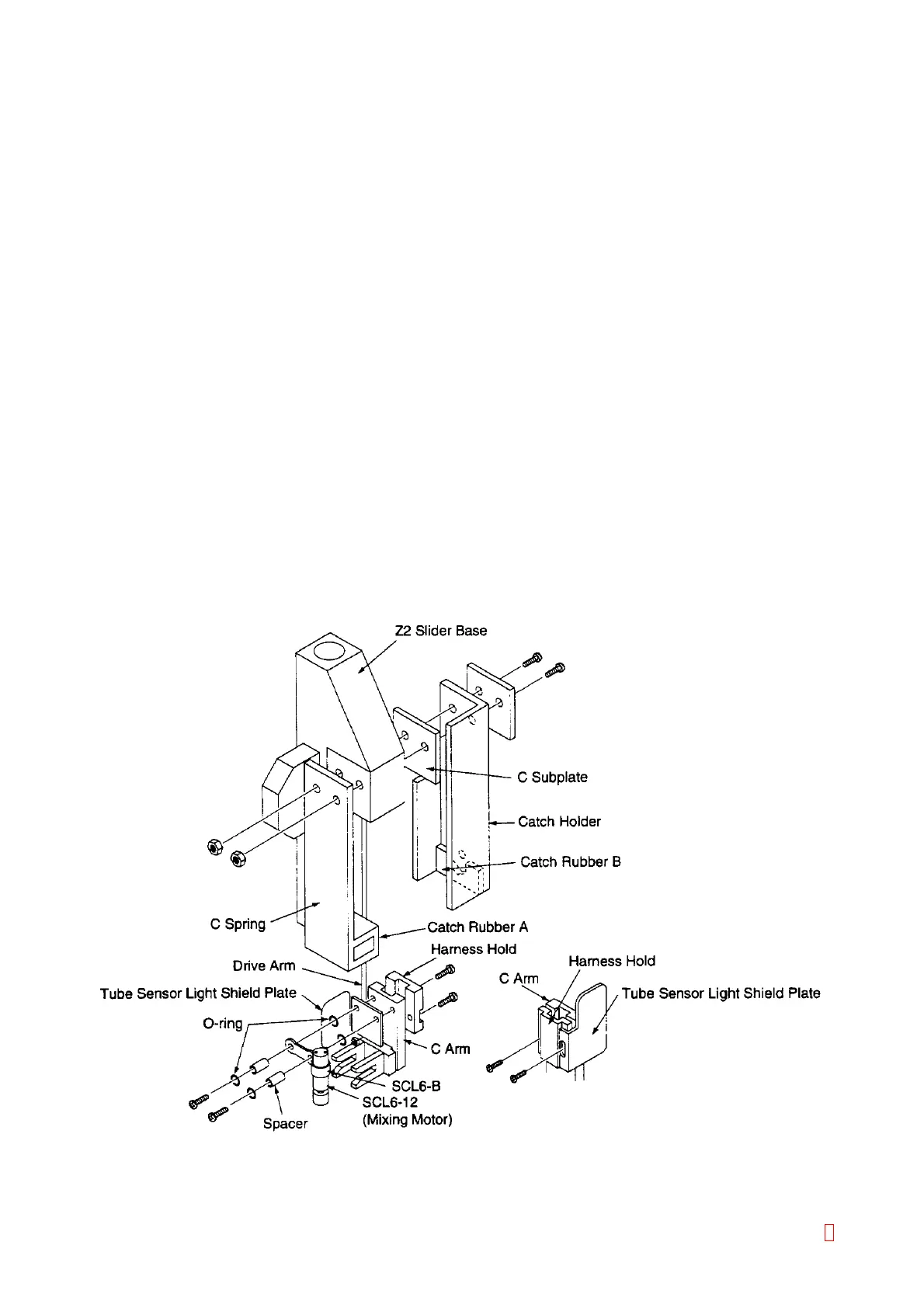 Z2 Slider Base

C Subplate

Catch Holder

Catch Rubber B

C Spring

Catch Rubber A

Harness Hold

Drive Arm

Tube Sensor Light Shield Plate

O-ring

C Arm

SCL6-B

SCL6-12 (Mixing Motor)

Spacer

Harness Hold

C Arm

Tube Sensor Light Shield Plate